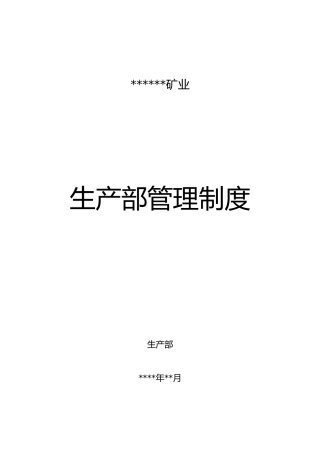 ******矿业

生产部管理制度

生产部

****年**月